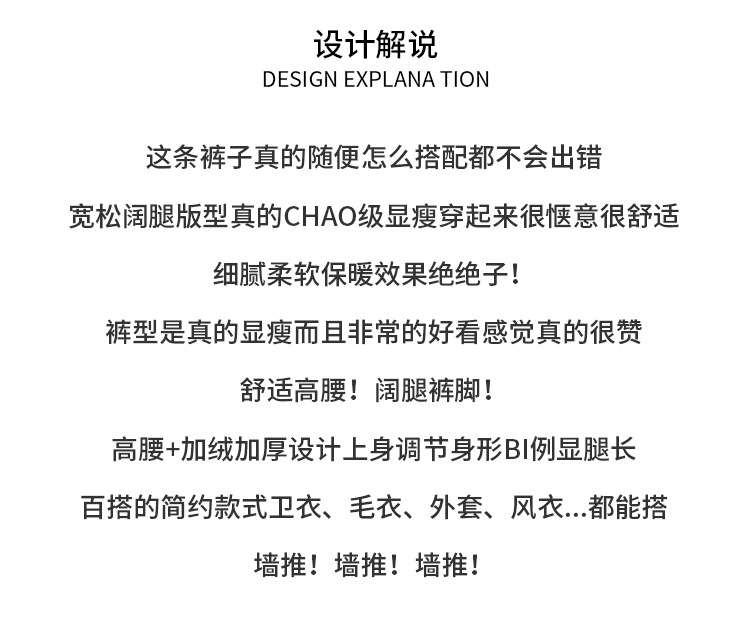 设计解说
DESIGN EXPLANA TION

这条裤子真的随便怎么搭配都不会出错

宽松阔腿版型真的CHAO级显瘦穿起来很惬意很舒适

细腻柔软保暖效果绝绝子！

裤型是真的显瘦而且非常的好看感觉真的很赞

舒适高腰！阔腿裤脚！

高腰+加绒加厚设计上身调节身形BI例显腿长

百搭的简约款式卫衣、毛衣、外套、风衣...都能搭

墙推！墙推！墙推！